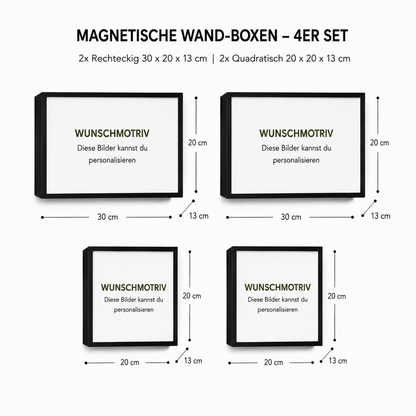 MAGNETISCHE WAND-BOXEN – 4ER SET

2x Rechteckig 30 x 20 x 13 cm | 2x Quadratisch 20 x 20 x 13 cm

WUNSCHMOTRIV
Diese Bilder kannst du personalisieren

20 cm

30 cm

13 cm

WUNSCHMOTRIV
Diese Bilder kannst du personalisieren

20 cm

30 cm

13 cm

WUNSCHMOTRIV
Diese Bilder kannst du personalisieren

20 cm

20 cm

13 cm

WUNSCHMOTRIV
Diese Bilder kannst du personalisieren

20 cm

20 cm

13 cm